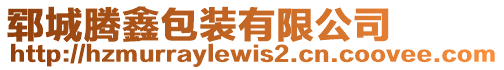 郓城腾鑫包装有限公司
http://hzmurraylewis2.cn.coovee.com